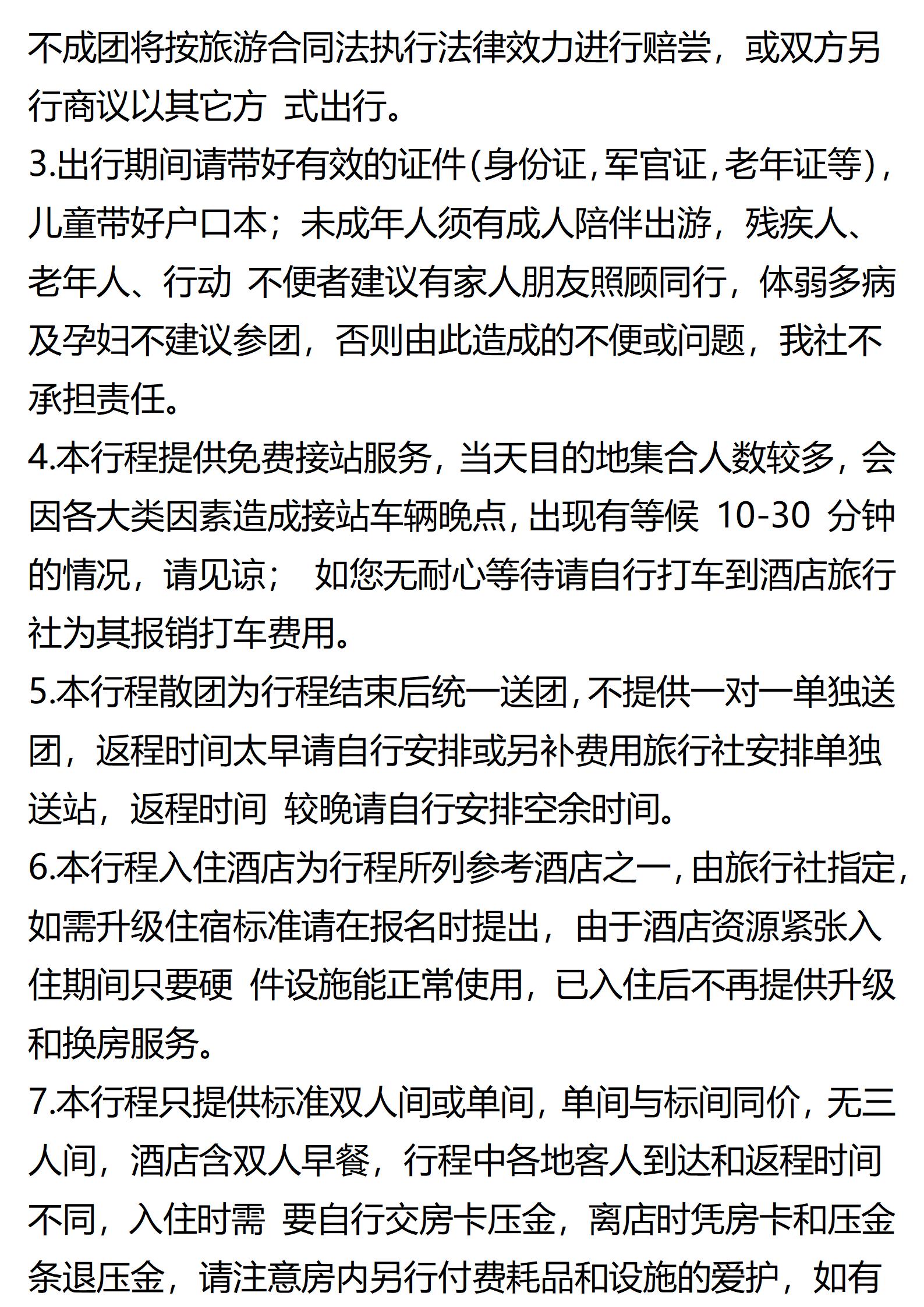 不成团将按旅游合同法执行法律效力进行赔尝，或双方另行商议以其它方 式出行。
3.出行期间请带好有效的证件(身份证,军官证,老年证等),儿童带好户口本；未成年人须有成人陪伴出游，残疾人、老年人、行动 不便者建议有家人朋友照顾同行，体弱多病及孕妇不建议参团，否则由此造成的不便或问题，我社不承担责任。
4.本行程提供免费接站服务，当天目的地集合人数较多，会因各大类因素造成接站车辆晚点,出现有等候 10-30 分钟的情况，请见谅； 如您无耐心等待请自行打车到酒店旅行社为其报销打车费用。
5.本行程散团为行程结束后统一送团,不提供一对一单独送团，返程时间太早请自行安排或另补费用旅行社安排单独送站，返程时间 较晚请自行安排空余时间。
6.本行程入住酒店为行程所列参考酒店之一,由旅行社指定,如需升级住宿标准请在报名时提出，由于酒店资源紧张入住期间只要硬 件设施能正常使用，已入住后不再提供升级和换房服务。
7.本行程只提供标准双人间或单间，单间与标间同价，无三人间，酒店含双人早餐，行程中各地客人到达和返程时间不同，入住时需 要自行交房卡压金，离店时凭房卡和压金条退压金，请注意房内另行付费耗品和设施的爱护，如有